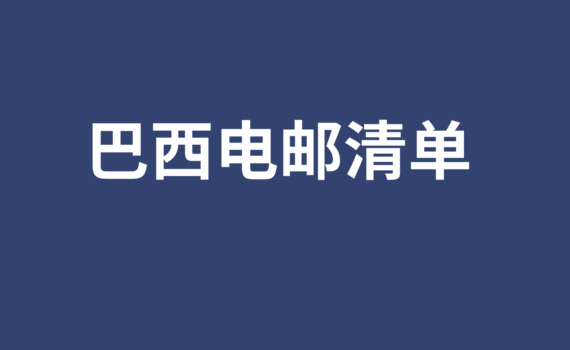 巴西电邮清单